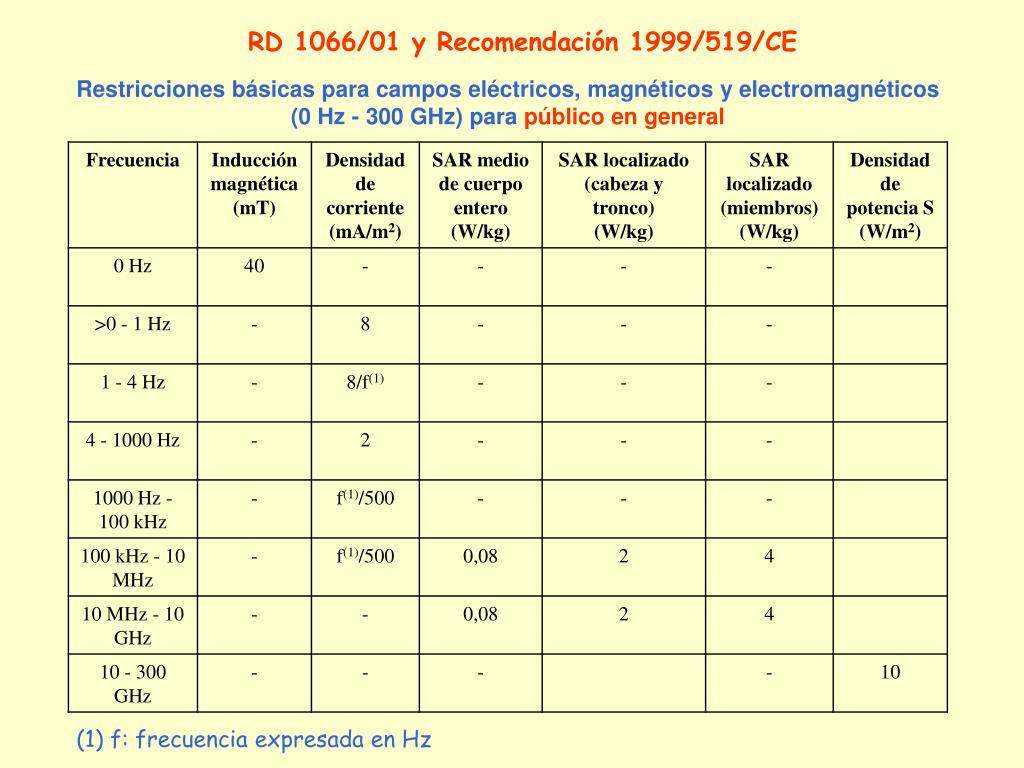 RD 1066/01 y Recomendación 1999/519/CE

Restricciones básicas para campos eléctricos, magnéticos y electromagnéticos (0 Hz - 300 GHz) para público en general

| Frecuencia | Inducción magnética (mT) | Densidad de corriente (mA/m$^2$) | SAR medio de cuerpo entero (W/kg) | SAR localizado (cabeza y tronco) (W/kg) | SAR localizado (miembros) (W/kg) | Densidad de potencia S (W/m$^2$) |
|---|---|---|---|---|---|---|
| 0 Hz | 40 | - | - | - | - | |
| >0 - 1 Hz | - | 8 | - | - | - | |
| 1 - 4 Hz | - | 8/f$^{(1)}$ | - | - | - | |
| 4 - 1000 Hz | - | 2 | - | - | - | |
| 1000 Hz - 100 kHz | - | f$^{(1)}$/500 | - | - | - | |
| 100 kHz - 10 MHz | - | f$^{(1)}$/500 | 0,08 | 2 | 4 | |
| 10 MHz - 10 GHz | - | - | 0,08 | 2 | 4 | |
| 10 - 300 GHz | - | - | - | | - | 10 |

(1) f: frecuencia expresada en Hz